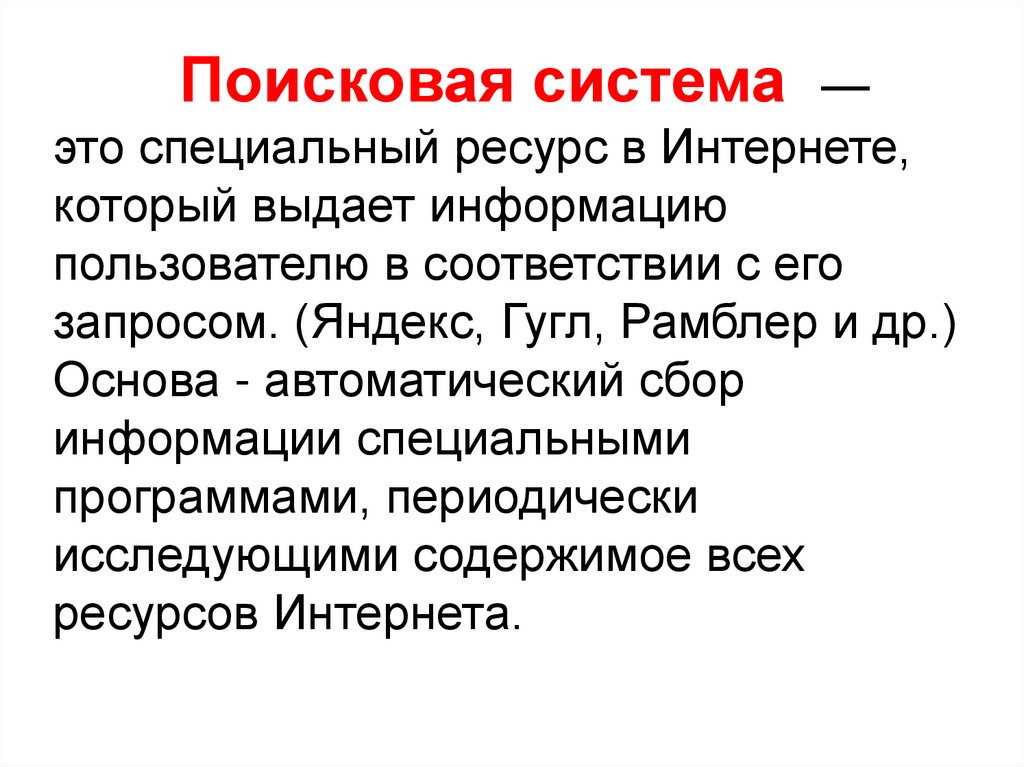 Поисковая система —
это специальный ресурс в Интернете, который выдает информацию пользователю в соответствии с его запросом. (Яндекс, Гугл, Рамблер и др.) Основа - автоматический сбор информации специальными программами, периодически исследующими содержимое всех ресурсов Интернета.